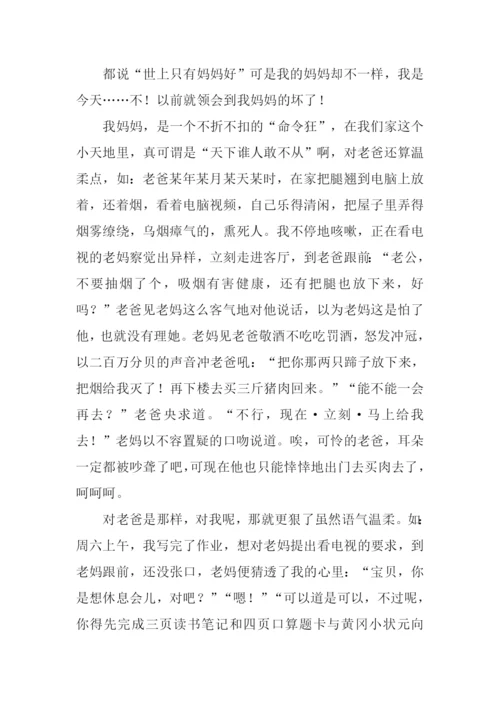 都说“世上只有妈妈好”可是我的妈妈却不一样，我是今天……不！以前就领会到我妈妈的坏了！

我妈妈，是一个不折不扣的“命令狂”，在我们家这个小天地里，真可谓是“天下谁人敢不从”啊，对老爸还算温柔点，如：老爸某年某月某天某时，在家把腿翘到电脑上放着，还着烟，看着电脑视频，自己乐得清闲，把屋子里弄得烟雾缭绕，乌烟瘴气的，熏死人。我不停地咳嗽，正在看电视的老妈察觉出异样，立刻走进客厅，到老爸跟前：“老公，不要抽烟了个，吸烟有害健康，还有把腿也放下来，好吗？”老爸见老妈这么客气地对他说话，以为老妈这是怕了他，也就没有理她。老妈见老爸敬酒不吃吃罚酒，怒发冲冠，以二百万分贝的声音冲老爸吼：“把你那两只蹄子放下来，把烟给我灭了！再下楼去买三斤猪肉回来。”“能不能一会再去？”老爸央求道。“不行，现在·立刻·马上给我去！”老妈以不容置疑的口吻说道。唉，可怜的老爸，耳朵一定都被吵聋了吧，可现在他也只能悻悻地出门去买肉去了，呵呵呵。

对老爸是那样，对我呢，那就更狠了虽然语气温柔。如：周六上午，我写完了作业，想对老妈提出看电视的要求，到老妈跟前，还没张口，老妈便猜透了我的心里：“宝贝，你是想休息会儿，对吧？”“嗯！”“可以道是可以，不过呢，你得先完成三页读书笔记和四页口算题卡与黄冈小状元向